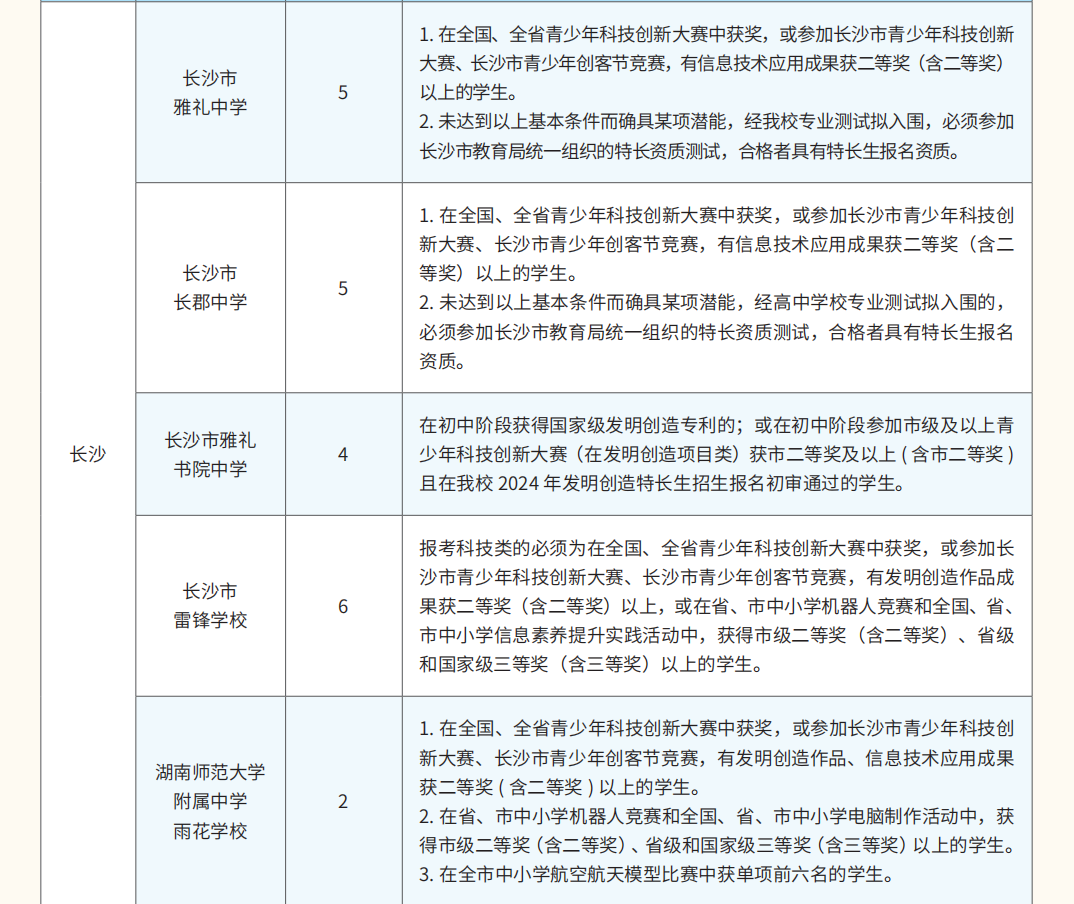 | 长沙 | 长沙市雅礼中学 | 5 | 1.在全国、全省青少年科技创新大赛中获奖，或参加长沙市青少年科技创新大赛、长沙市青少年创客节竞赛，有信息技术应用成果获二等奖（含二等奖）以上的学生。 2.未达到以上基本条件而确具某项潜能，经我校专业测试拟入围，必须参加长沙市教育局统一组织的特长资质测试，合格者具有特长生报名资质。 |
|---|---|---|---|
|  | 长沙市长郡中学 | 5 | 1.在全国、全省青少年科技创新大赛中获奖，或参加长沙市青少年科技创新大赛、长沙市青少年创客节竞赛，有信息技术应用成果获二等奖（含二等奖）以上的学生。 2.未达到以上基本条件而确具某项潜能，经高中学校专业测试拟入围的，必须参加长沙市教育局统一组织的特长资质测试，合格者具有特长生报名资质。 |
|  | 长沙市雅礼书院中学 | 4 | 在初中阶段获得国家级发明创造专利的；或在初中阶段参加市级及以上青少年科技创新大赛（在发明创造项目类）获市二等奖及以上（含市二等奖）且在我校2024年发明创造特长生招生报名初审通过的学生。 |
|  | 长沙市雷锋学校 | 6 | 报考科技类的必须为在全国、全省青少年科技创新大赛中获奖，或参加长沙市青少年科技创新大赛、长沙市青少年创客节竞赛，有发明创造作品成果获二等奖（含二等奖）以上，或在省、市中小学机器人竞赛和全国、省、市中小学信息素养提升实践活动中，获得市级二等奖（含二等奖）、省级和国家级三等奖（含三等奖）以上的学生。 |
|  | 湖南师范大学附属中学雨花学校 | 2 | 1.在全国、全省青少年科技创新大赛中获奖，或参加长沙市青少年科技创新大赛、长沙市青少年创客节竞赛，有发明创造作品、信息技术应用成果获二等奖（含二等奖）以上的学生。 2.在省、市中小学机器人竞赛和全国、省、市中小学电脑制作活动中，获得市级二等奖（含二等奖）、省级和国家级三等奖（含三等奖）以上的学生。 3.在全市中小学航空航天模型比赛中获单项前六名的学生。 |